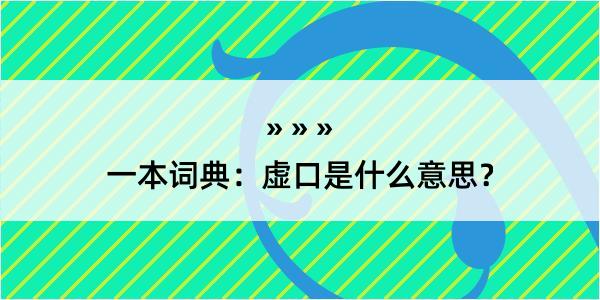 » » »
一本词典：虚口是什么意思？